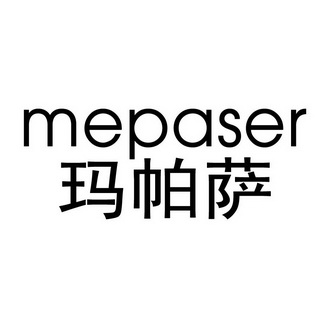 mepaser
玛帕萨